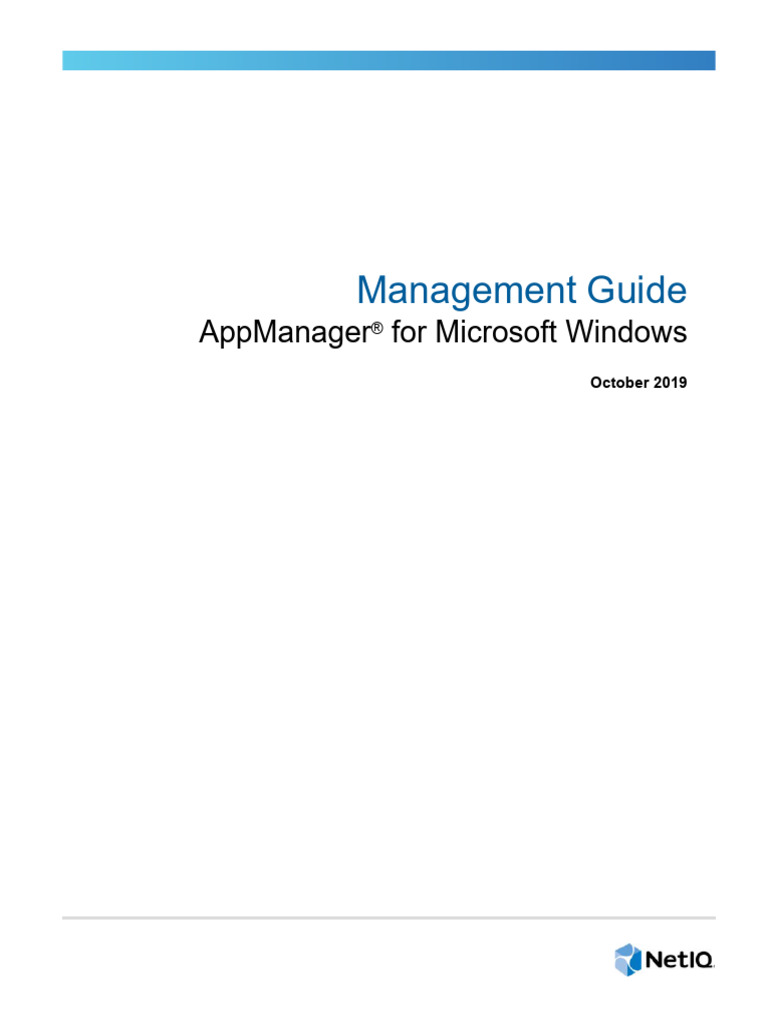 Management Guide

AppManager® for Microsoft Windows

October 2019

NetIQ